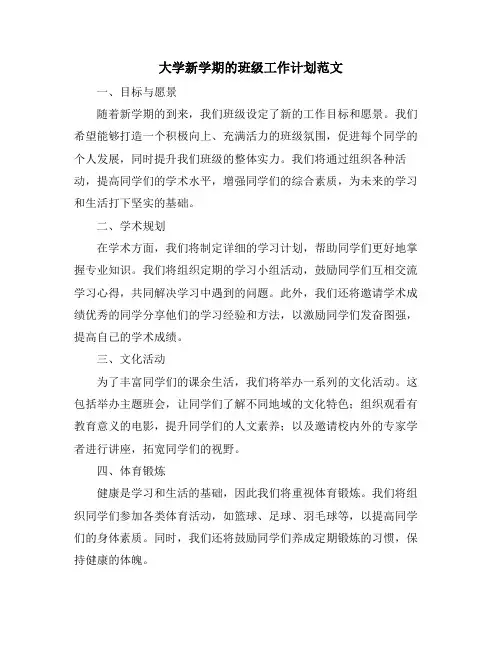 大学新学期的班级工作计划范文

一、目标与愿景

随着新学期的到来，我们班级设定了新的工作目标和愿景。我们希望能够打造一个积极向上、充满活力的班级氛围，促进每个同学的个人发展，同时提升我们班级的整体实力。我们将通过组织各种活动，提高同学们的学术水平，增强同学们的综合素质，为未来的学习和生活打下坚实的基础。

二、学术规划

在学术方面，我们将制定详细的学习计划，帮助同学们更好地掌握专业知识。我们将组织定期的学习小组活动，鼓励同学们互相交流学习心得，共同解决学习中遇到的问题。此外，我们还将邀请学术成绩优秀的同学分享他们的学习经验和方法，以激励同学们发奋图强，提高自己的学术成绩。

三、文化活动

为了丰富同学们的课余生活，我们将举办一系列的文化活动。这包括举办主题班会，让同学们了解不同地域的文化特色；组织观看有教育意义的电影，提升同学们的人文素养；以及邀请校内外的专家学者进行讲座，拓宽同学们的视野。

四、体育锻炼

健康是学习和生活的基础，因此我们将重视体育锻炼。我们将组织同学们参加各类体育活动，如篮球、足球、羽毛球等，以提高同学们的身体素质。同时，我们还将鼓励同学们养成定期锻炼的习惯，保持健康的体魄。